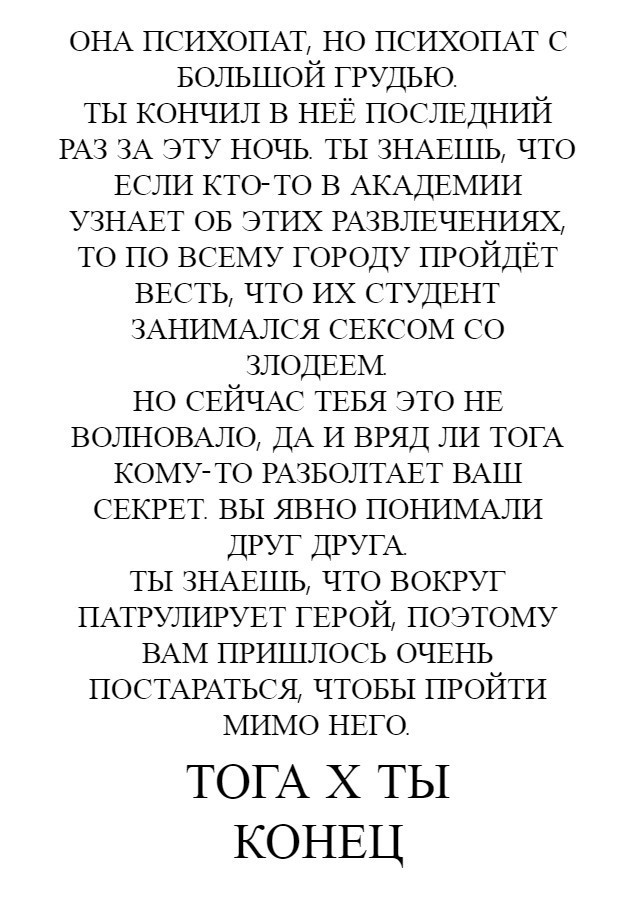 ОНА ПСИХОПАТ, НО ПСИХОПАТ С БОЛЬШОЙ ГРУДЬЮ.
ТЫ КОНЧИЛ В НЕЁ ПОСЛЕДНИЙ РАЗ ЗА ЭТУ НОЧЬ. ТЫ ЗНАЕШЬ, ЧТО ЕСЛИ КТО-ТО В АКАДЕМИИ УЗНАЕТ ОБ ЭТИХ РАЗВЛЕЧЕНИЯХ, ТО ПО ВСЕМУ ГОРОДУ ПРОЙДЁТ ВЕСТЬ, ЧТО ИХ СТУДЕНТ ЗАНИМАЛСЯ СЕКСОМ СО ЗЛОДЕЕМ.
НО СЕЙЧАС ТЕБЯ ЭТО НЕ ВОЛНОВАЛО, ДА И ВРЯД ЛИ ТОГА КОМУ-ТО РАЗБОЛТАЕТ ВАШ СЕКРЕТ. ВЫ ЯВНО ПОНИМАЛИ ДРУГ ДРУГА.
ТЫ ЗНАЕШЬ, ЧТО ВОКРУГ ПАТРУЛИРУЕТ ГЕРОЙ, ПОЭТОМУ ВАМ ПРИШЛОСЬ ОЧЕНЬ ПОСТАРАТЬСЯ, ЧТОБЫ ПРОЙТИ МИМО НЕГО.

ТОГА Х ТЫ
КОНЕЦ